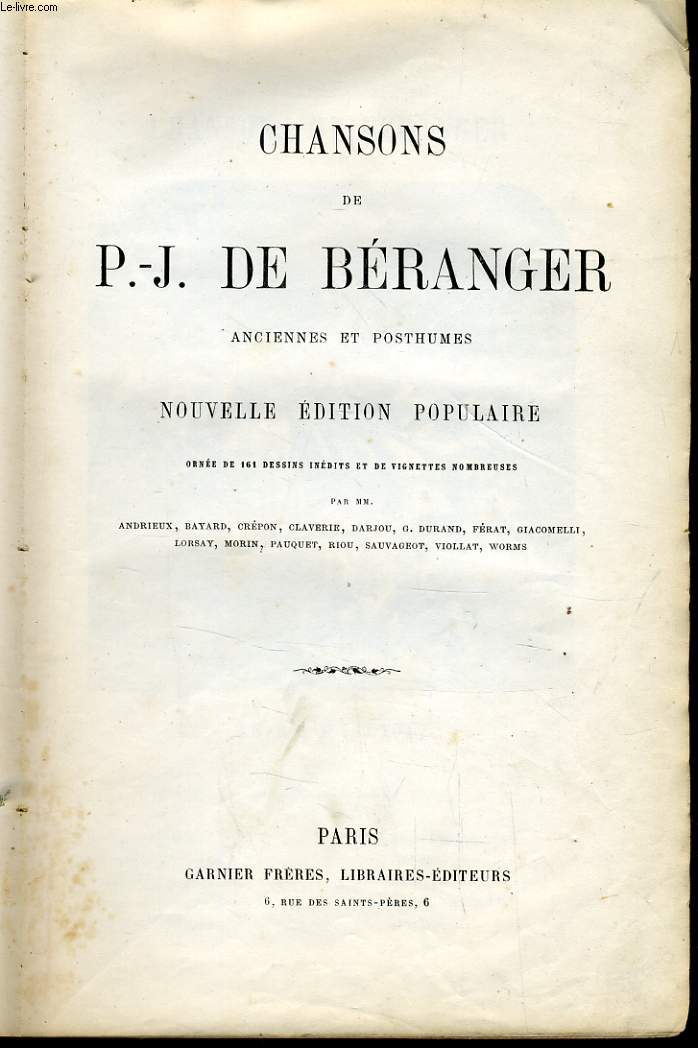 Le-livre.com

CHANSONS

DE

P.-J. DE BÉRANGER

ANCIENNES ET POSTHUMES

NOUVELLE ÉDITION POPULAIRE

ORNÉE DE 161 DESSINS INÉDITS ET DE VIGNETTES NOMBREUSES

PAR MM.

ANDRIEUX, BAYARD, CRÉPON, CLAVERIE, DARJOU, G. DURAND, FÉRAT, GIACOMELLI, LORSAY, MORIN, PAUQUET, RIOU, SAUVAGEOT, VIOLLAT, WORMS

PARIS

GARNIER FRÈRES, LIBRAIRES-ÉDITEURS

6, RUE DES SAINTS-PÈRES, 6